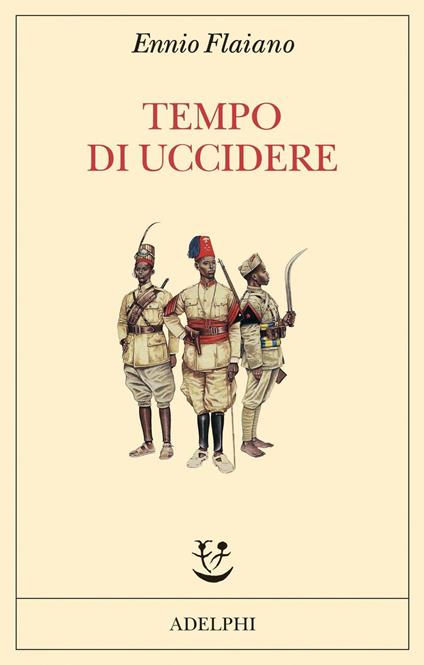 Ennio Flaiano

TEMPO DI UCCIDERE

ADELPHI